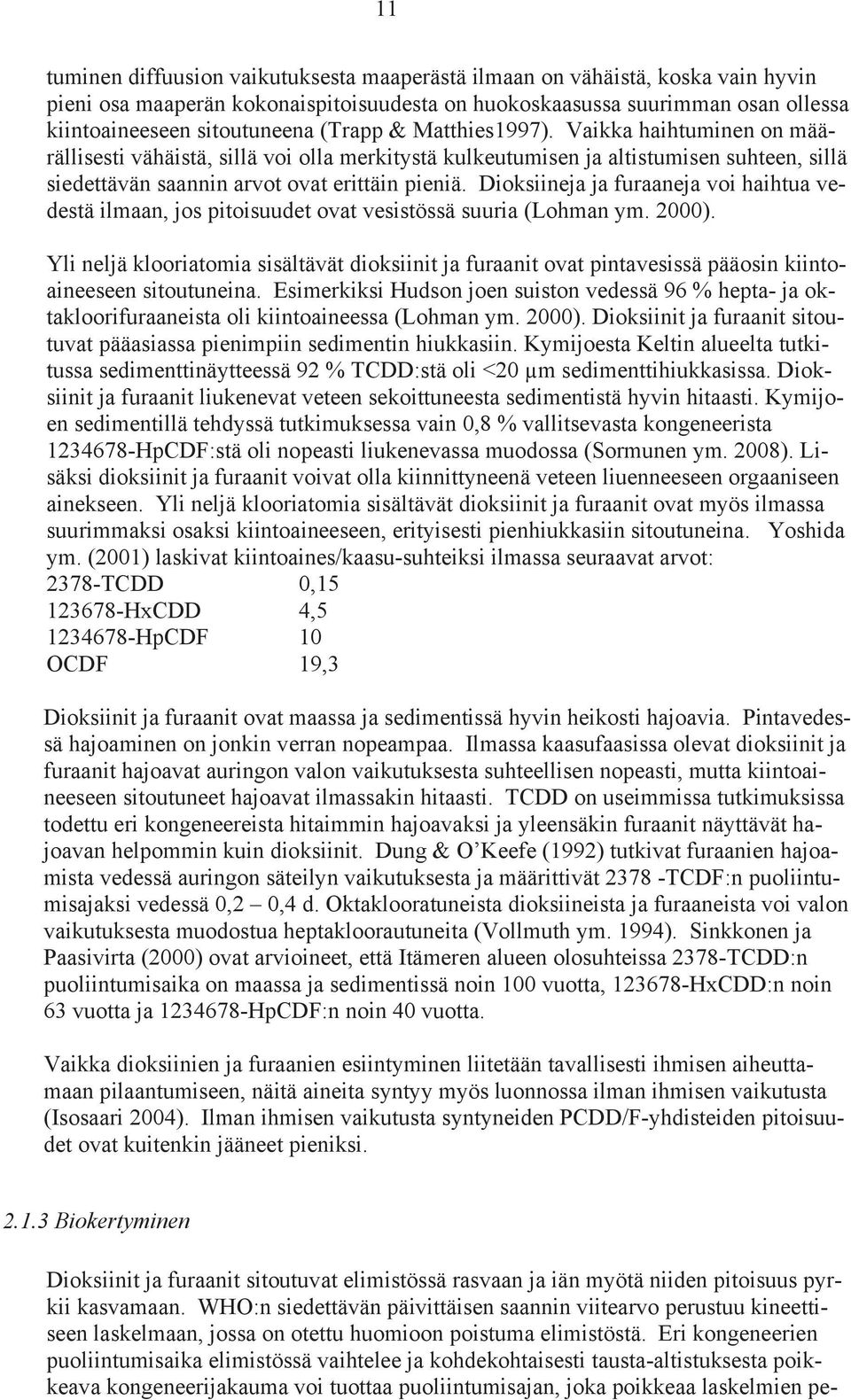 11

tuminen diffuusion vaikutuksesta maaperästä ilmaan on vähäistä, koska vain hyvin pieni osa maaperän kokonaispitoisuudesta on huokoskaasussa suurimman osan ollessa kiintoaineeseen sitoutuneena (Trapp & Matthies1997). Vaikka haihtuminen on määrällisesti vähäistä, sillä voi olla merkitystä kulkeutumisen ja altistumisen suhteen, sillä siedettävän saannin arvot ovat erittäin pieniä. Dioksiineja ja furaaneja voi haihtua vedestä ilmaan, jos pitoisuudet ovat vesistössä suuria (Lohman ym. 2000).

Yli neljä klooriatomia sisältävät dioksiinit ja furaanit ovat pintavesissä pääosin kiintoaineeseen sitoutuneina. Esimerkiksi Hudson joen suiston vedessä 96 % hepta- ja oktakloorifuraaneista oli kiintoaineessa (Lohman ym. 2000). Dioksiinit ja furaanit sitoutuvat pääasiassa pienimpiin sedimentin hiukkasiin. Kymijoesta Keltin alueelta tutkitussa sedimenttinäytteessä 92 % TCDD:stä oli <20 µm sedimenttihiukkasissa. Dioksiinit ja furaanit liukenevat veteen sekoittuneesta sedimentistä hyvin hitaasti. Kymijoen sedimentillä tehdyssä tutkimuksessa vain 0,8 % vallitsevasta kongeneerista 1234678-HpCDF:stä oli nopeasti liukenevassa muodossa (Sormunen ym. 2008). Lisäksi dioksiinit ja furaanit voivat olla kiinnittyneenä veteen liuenneeseen orgaaniseen ainekseen. Yli neljä klooriatomia sisältävät dioksiinit ja furaanit ovat myös ilmassa suurimmaksi osaksi kiintoaineeseen, erityisesti pienhiukkasiin sitoutuneina. Yoshida ym. (2001) laskivat kiintoaines/kaasu-suhteiksi ilmassa seuraavat arvot:
2378-TCDD 0,15
123678-HxCDD 4,5
1234678-HpCDF 10
OCDF 19,3

Dioksiinit ja furaanit ovat maassa ja sedimentissä hyvin heikosti hajoavia. Pintavedessä hajoaminen on jonkin verran nopeampaa. Ilmassa kaasufaasissa olevat dioksiinit ja furaanit hajoavat auringon valon vaikutuksesta suhteellisen nopeasti, mutta kiintoaineeseen sitoutuneet hajoavat ilmassakin hitaasti. TCDD on useimmissa tutkimuksissa todettu eri kongeneereista hitaimmin hajoavaksi ja yleensäkin furaanit näyttävät hajoavan helpommin kuin dioksiinit. Dung & O'Keefe (1992) tutkivat furaanien hajoamista vedessä auringon säteilyn vaikutuksesta ja määrittivät 2378 -TCDF:n puoliintumisajaksi vedessä 0,2 – 0,4 d. Oktaklooratuneista dioksiineista ja furaaneista voi valon vaikutuksesta muodostua heptaklooratuneita (Vollmuth ym. 1994). Sinkkonen ja Paasivirta (2000) ovat arvioineet, että Itämeren alueen olosuhteissa 2378-TCDD:n puoliintumisaika on maassa ja sedimentissä noin 100 vuotta, 123678-HxCDD:n noin 63 vuotta ja 1234678-HpCDF:n noin 40 vuotta.

Vaikka dioksiinien ja furaanien esiintyminen liitetään tavallisesti ihmisen aiheuttamaan pilaantumiseen, näitä aineita syntyy myös luonnossa ilman ihmisen vaikutusta (Isosaari 2004). Ilman ihmisen vaikutusta syntyneiden PCDD/F-yhdisteiden pitoisuudet ovat kuitenkin jääneet pieniksi.

2.1.3 Biokertyminen

Dioksiinit ja furaanit sitoutuvat elimistössä rasvaan ja iän myötä niiden pitoisuus pyrkii kasvamaan. WHO:n siedettävän päivittäisen saannin viitearvo perustuu kineettiseen laskelmaan, jossa on otettu huomioon poistuma elimistöstä. Eri kongeneerien puoliintumisaika elimistössä vaihtelee ja kohdekohtaisesti tausta-altistuksesta poikkeava kongeneerijakauma voi tuottaa puoliintumisajan, joka poikkeaa laskelmien pe-